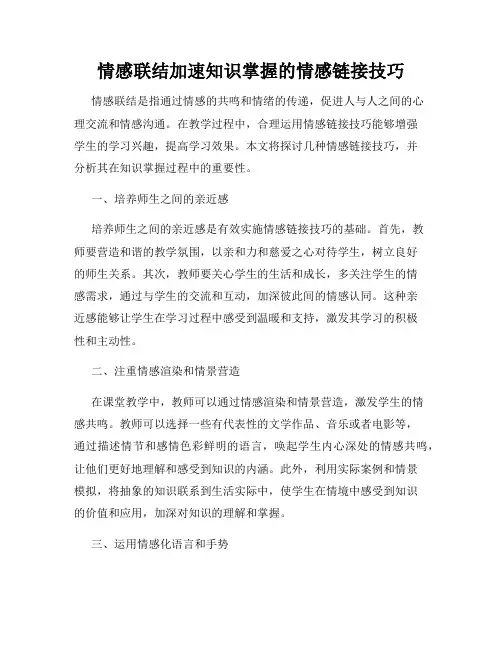 情感联结加速知识掌握的情感链接技巧

情感联结是指通过情感的共鸣和情绪的传递，促进人与人之间的心理交流和情感沟通。在教学过程中，合理运用情感链接技巧能够增强学生的学习兴趣，提高学习效果。本文将探讨几种情感链接技巧，并分析其在知识掌握过程中的重要性。

一、培养师生之间的亲近感

培养师生之间的亲近感是有效实施情感链接技巧的基础。首先，教师要营造和谐的教学氛围，以亲和力和慈爱之心对待学生，树立良好的师生关系。其次，教师要关心学生的生活和成长，多关注学生的情感需求，通过与学生的交流和互动，加深彼此间的情感认同。这种亲近感能够让学生在学习过程中感受到温暖和支持，激发其学习的积极性和主动性。

二、注重情感渲染和情景营造

在课堂教学中，教师可以通过情感渲染和情景营造，激发学生的情感共鸣。教师可以选择一些有代表性的文学作品、音乐或者电影等，通过描述情节和感情色彩鲜明的语言，唤起学生内心深处的情感共鸣，让他们更好地理解和感受到知识的内涵。此外，利用实际案例和情景模拟，将抽象的知识联系到生活实际中，使学生在情境中感受到知识的价值和应用，加深对知识的理解和掌握。

三、运用情感化语言和手势